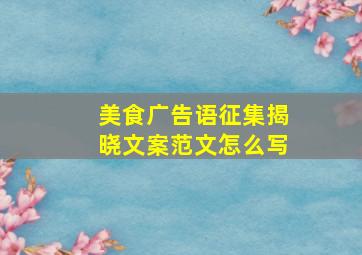 美食广告语征集揭晓文案范文怎么写